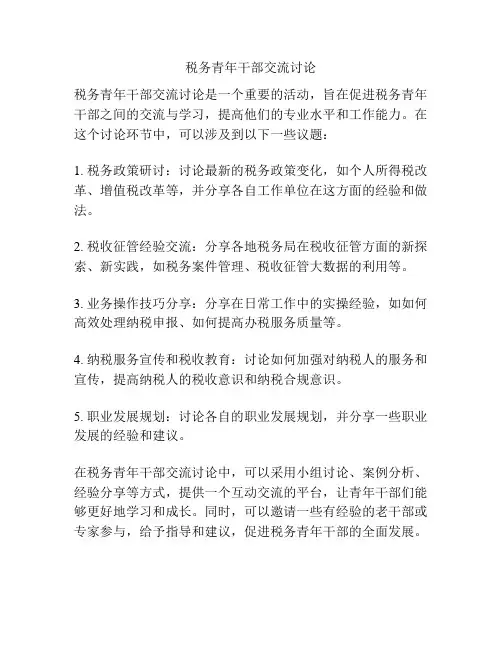 税务青年干部交流讨论

税务青年干部交流讨论是一个重要的活动，旨在促进税务青年干部之间的交流与学习，提高他们的专业水平和工作能力。在这个讨论环节中，可以涉及到以下一些议题：

1. 税务政策研讨：讨论最新的税务政策变化，如个人所得税改革、增值税改革等，并分享各自工作单位在这方面的经验和做法。

2. 税收征管经验交流：分享各地税务局在税收征管方面的新探索、新实践，如税务案件管理、税收征管大数据的利用等。

3. 业务操作技巧分享：分享在日常工作中的实操经验，如如何高效处理纳税申报、如何提高办税服务质量等。

4. 纳税服务宣传和税收教育：讨论如何加强对纳税人的服务和宣传，提高纳税人的税收意识和纳税合规意识。

5. 职业发展规划：讨论各自的职业发展规划，并分享一些职业发展的经验和建议。

在税务青年干部交流讨论中，可以采用小组讨论、案例分析、经验分享等方式，提供一个互动交流的平台，让青年干部们能够更好地学习和成长。同时，可以邀请一些有经验的老干部或专家参与，给予指导和建议，促进税务青年干部的全面发展。